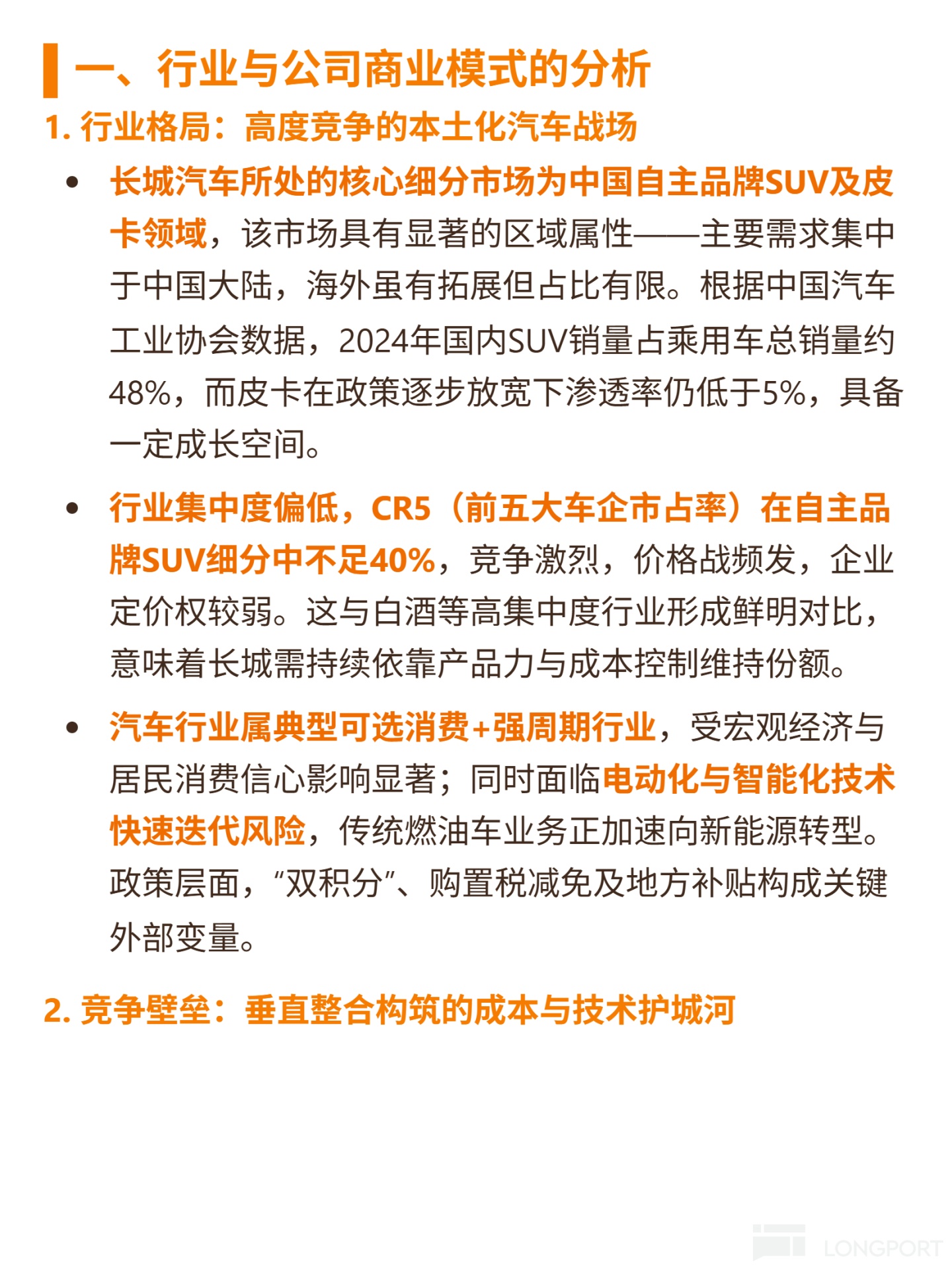 一、行业与公司商业模式的分析

1. 行业格局：高度竞争的本土化汽车战场

• 长城汽车所处的核心细分市场为中国自主品牌SUV及皮卡领域，该市场具有显著的区域属性——主要需求集中于中国大陆，海外虽有拓展但占比有限。根据中国汽车工业协会数据，2024年国内SUV销量占乘用车总销量约48%，而皮卡在政策逐步放宽下渗透率仍低于5%，具备一定成长空间。

• 行业集中度偏低，CR5（前五大车企市占率）在自主品牌SUV细分中不足40%，竞争激烈，价格战频发，企业定价权较弱。这与白酒等高集中度行业形成鲜明对比，意味着长城需持续依靠产品力与成本控制维持份额。

• 汽车行业属典型可选消费+强周期行业，受宏观经济与居民消费信心影响显著；同时面临电动化与智能化技术快速迭代风险，传统燃油车业务正加速向新能源转型。政策层面，“双积分”、购置税减免及地方补贴构成关键外部变量。

2. 竞争壁垒：垂直整合构筑的成本与技术护城河

LONGPORT